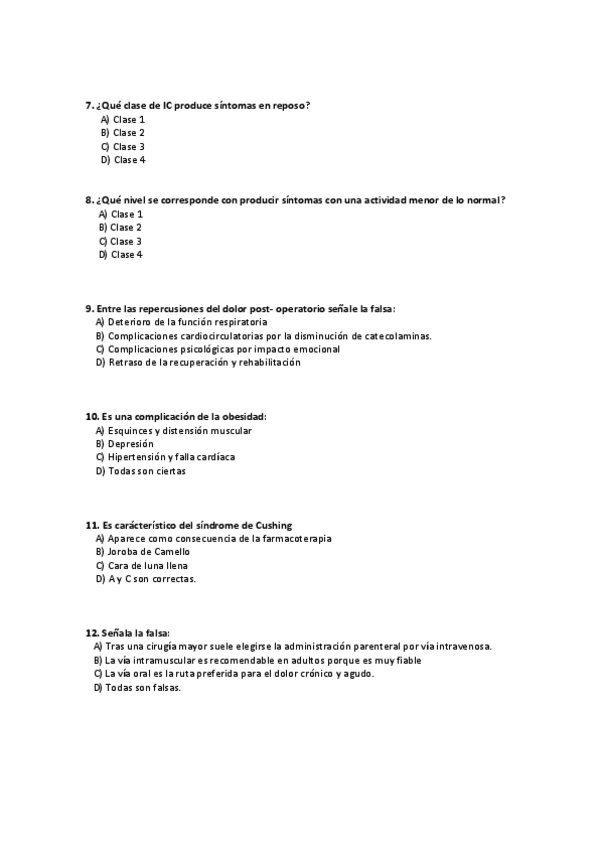 7. ¿Qué clase de IC produce síntomas en reposo?
A) Clase 1
B) Clase 2
C) Clase 3
D) Clase 4

8. ¿Qué nivel se corresponde con producir síntomas con una actividad menor de lo normal?
A) Clase 1
B) Clase 2
C) Clase 3
D) Clase 4

9. Entre las repercusiones del dolor post- operatorio señale la falsa:
A) Deterioro de la función respiratoria
B) Complicaciones cardiocirculatorias por la disminución de catecolaminas.
C) Complicaciones psicológicas por impacto emocional
D) Retraso de la recuperación y rehabilitación

10. Es una complicación de la obesidad:
A) Esquinces y distensión muscular
B) Depresión
C) Hipertensión y falla cardíaca
D) Todas son ciertas

11. Es carácterístico del síndrome de Cushing
A) Aparece como consecuencia de la farmacoterapia
B) Joroba de Camello
C) Cara de luna llena
D) A y C son correctas.

12. Señala la falsa:
A) Tras una cirugía mayor suele elegirse la administración parenteral por vía intravenosa.
B) La vía intramuscular es recomendable en adultos porque es muy fiable
C) La vía oral es la ruta preferida para el dolor crónico y agudo.
D) Todas son falsas.